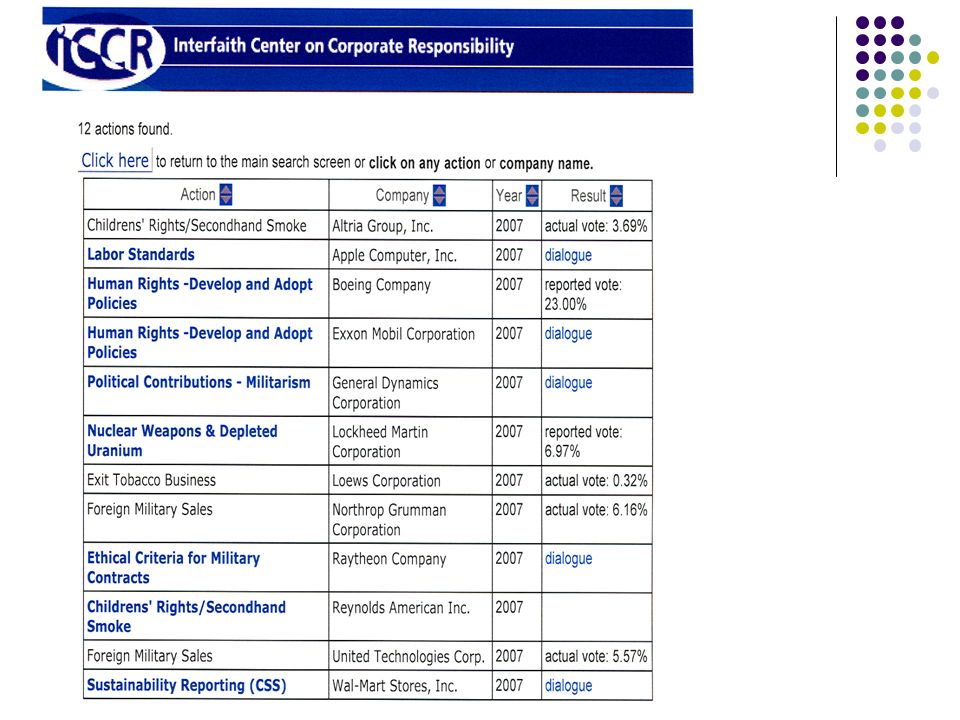 iCCR Interfaith Center on Corporate Responsibility

12 actions found.

Click here to return to the main search screen or click on any action or company name.

| Action | Company | Year | Result |
|---|---|---|---|
| Childrens' Rights/Secondhand Smoke | Altria Group, Inc. | 2007 | actual vote: 3.69% |
| Labor Standards | Apple Computer, Inc. | 2007 | dialogue |
| Human Rights -Develop and Adopt Policies | Boeing Company | 2007 | reported vote: 23.00% |
| Human Rights -Develop and Adopt Policies | Exxon Mobil Corporation | 2007 | dialogue |
| Political Contributions - Militarism | General Dynamics Corporation | 2007 | dialogue |
| Nuclear Weapons & Depleted Uranium | Lockheed Martin Corporation | 2007 | reported vote: 6.97% |
| Exit Tobacco Business | Loews Corporation | 2007 | actual vote: 0.32% |
| Foreign Military Sales | Northrop Grumman Corporation | 2007 | actual vote: 6.16% |
| Ethical Criteria for Military Contracts | Raytheon Company | 2007 | dialogue |
| Childrens' Rights/Secondhand Smoke | Reynolds American Inc. | 2007 | |
| Foreign Military Sales | United Technologies Corp. | 2007 | actual vote: 5.57% |
| Sustainability Reporting (CSS) | Wal-Mart Stores, Inc. | 2007 | dialogue |